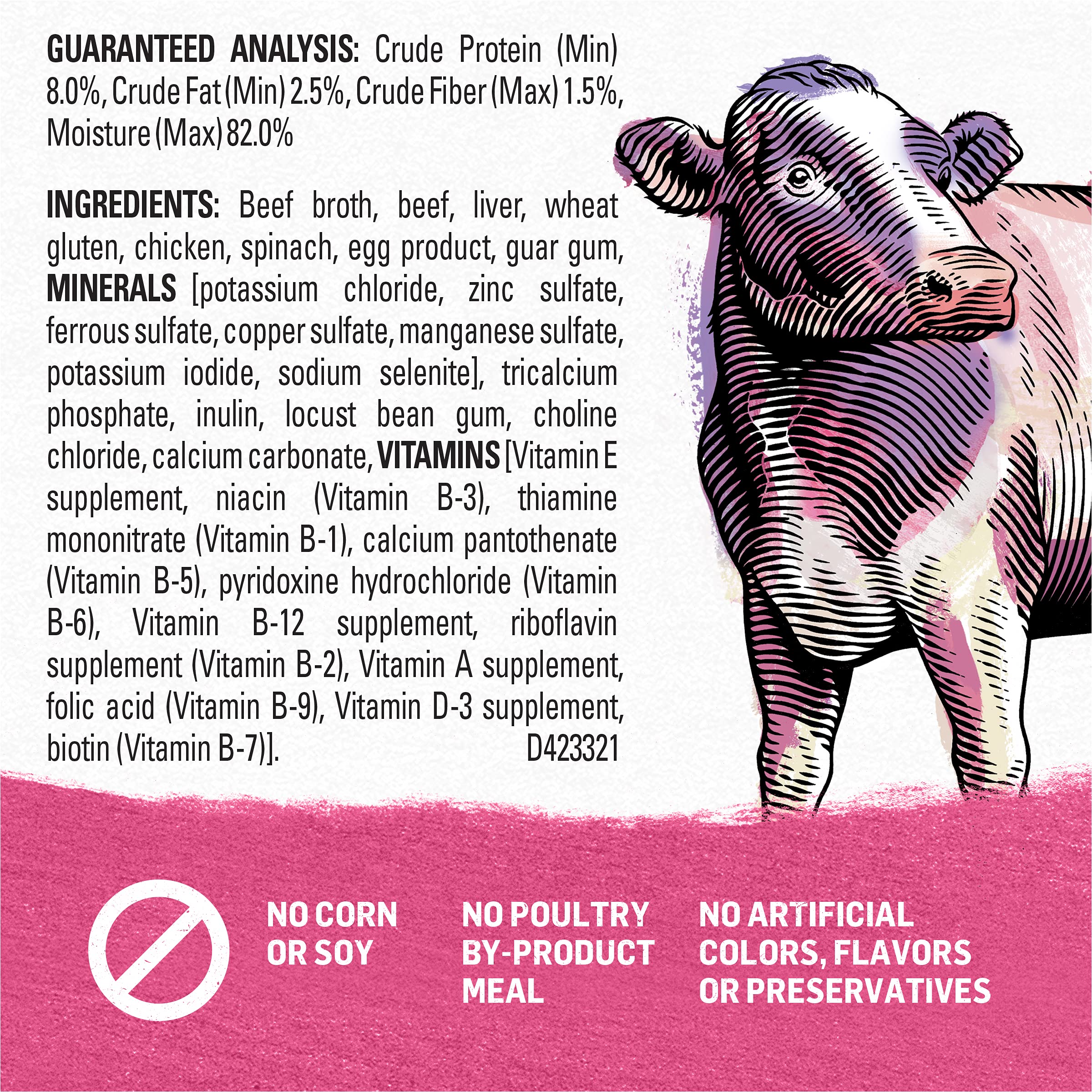 GUARANTEED ANALYSIS: Crude Protein (Min) 8.0%, Crude Fat (Min) 2.5%, Crude Fiber (Max) 1.5%, Moisture (Max) 82.0%

INGREDIENTS: Beef broth, beef, liver, wheat gluten, chicken, spinach, egg product, guar gum, MINERALS [potassium chloride, zinc sulfate, ferrous sulfate, copper sulfate, manganese sulfate, potassium iodide, sodium selenite], tricalcium phosphate, inulin, locust bean gum, choline chloride, calcium carbonate, VITAMINS [Vitamin E supplement, niacin (Vitamin B-3), thiamine mononitrate (Vitamin B-1), calcium pantothenate (Vitamin B-5), pyridoxine hydrochloride (Vitamin B-6), Vitamin B-12 supplement, riboflavin supplement (Vitamin B-2), Vitamin A supplement, folic acid (Vitamin B-9), Vitamin D-3 supplement, biotin (Vitamin B-7)]. D423321

NO CORN
OR SOY

NO POULTRY
BY-PRODUCT
MEAL

NO ARTIFICIAL
COLORS, FLAVORS
OR PRESERVATIVES